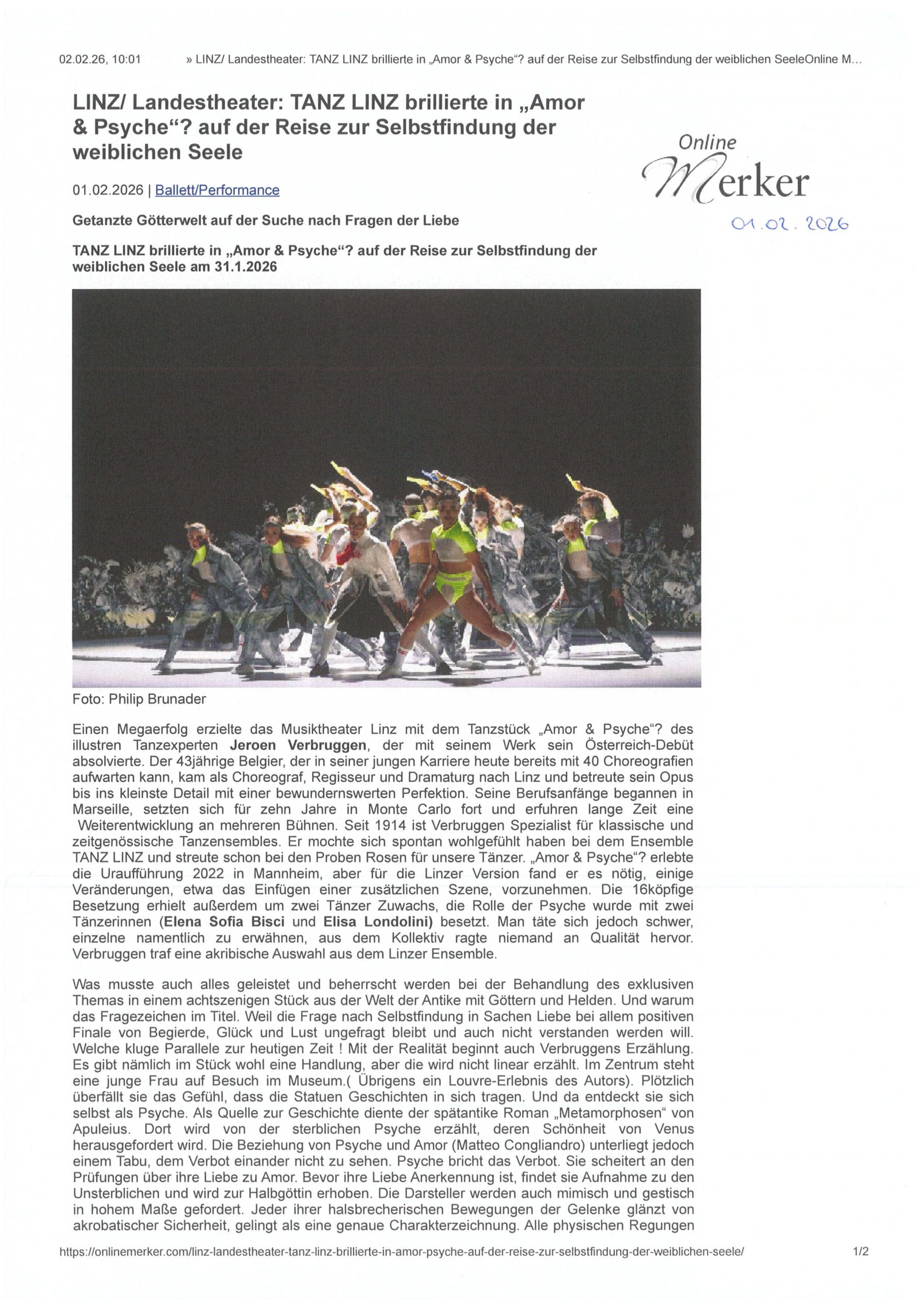 02.02.26, 10:01 » LINZ/ Landestheater: TANZ LINZ brillierte in „Amor & Psyche“? auf der Reise zur Selbstfindung der weiblichen SeeleOnline M...

LINZ/ Landestheater: TANZ LINZ brillierte in „Amor & Psyche“? auf der Reise zur Selbstfindung der weiblichen Seele

Online Merker

01.02.2026

01.02.2026 | Ballett/Performance

Getanzte Götterwelt auf der Suche nach Fragen der Liebe

TANZ LINZ brillierte in „Amor & Psyche“? auf der Reise zur Selbstfindung der weiblichen Seele am 31.1.2026

Foto: Philip Brunader

Einen Megaerfolg erzielte das Musiktheater Linz mit dem Tanzstück „Amor & Psyche“? des illustren Tanzexperten Jeroen Verbruggen, der mit seinem Werk sein Österreich-Debüt absolvierte. Der 43jährige Belgier, der in seiner jungen Karriere heute bereits mit 40 Choreografien aufwarten kann, kam als Choreograf, Regisseur und Dramaturg nach Linz und betreute sein Opus bis ins kleinste Detail mit einer bewundernswerten Perfektion. Seine Berufsanfänge begannen in Marseille, setzten sich für zehn Jahre in Monte Carlo fort und erfuhren lange Zeit eine Weiterentwicklung an mehreren Bühnen. Seit 1914 ist Verbruggen Spezialist für klassische und zeitgenössische Tanzensembles. Er mochte sich spontan wohlgefühlt haben bei dem Ensemble TANZ LINZ und streute schon bei den Proben Rosen für unsere Tänzer. „Amor & Psyche“? erlebte die Uraufführung 2022 in Mannheim, aber für die Linzer Version fand er es nötig, einige Veränderungen, etwa das Einfügen einer zusätzlichen Szene, vorzunehmen. Die 16köpfige Besetzung erhielt außerdem um zwei Tänzer Zuwachs, die Rolle der Psyche wurde mit zwei Tänzerinnen (Elena Sofia Bisci und Elisa Londolini) besetzt. Man täte sich jedoch schwer, einzelne namentlich zu erwähnen, aus dem Kollektiv ragte niemand an Qualität hervor. Verbruggen traf eine akribische Auswahl aus dem Linzer Ensemble.

Was musste auch alles geleistet und beherrscht werden bei der Behandlung des exklusiven Themas in einem achtszenigen Stück aus der Welt der Antike mit Göttern und Helden. Und warum das Fragezeichen im Titel. Weil die Frage nach Selbstfindung in Sachen Liebe bei allem positiven Finale von Begierde, Glück und Lust ungefragt bleibt und auch nicht verstanden werden will. Welche kluge Parallele zur heutigen Zeit ! Mit der Realität beginnt auch Verbruggens Erzählung. Es gibt nämlich im Stück wohl eine Handlung, aber die wird nicht linear erzählt. Im Zentrum steht eine junge Frau auf Besuch im Museum.( Übrigens ein Louvre-Erlebnis des Autors). Plötzlich überfällt sie das Gefühl, dass die Statuen Geschichten in sich tragen. Und da entdeckt sie sich selbst als Psyche. Als Quelle zur Geschichte diente der spätantike Roman „Metamorphosen“ von Apuleius. Dort wird von der sterblichen Psyche erzählt, deren Schönheit von Venus herausgefordert wird. Die Beziehung von Psyche und Amor (Matteo Congliandro) unterliegt jedoch einem Tabu, dem Verbot einander nicht zu sehen. Psyche bricht das Verbot. Sie scheitert an den Prüfungen über ihre Liebe zu Amor. Bevor ihre Liebe Anerkennung ist, findet sie Aufnahme zu den Unsterblichen und wird zur Halbgöttin erhoben. Die Darsteller werden auch mimisch und gestisch in hohem Maße gefordert. Jeder ihrer halsbrecherischen Bewegungen der Gelenke glänzt von akrobatischer Sicherheit, gelingt als eine genaue Charakterzeichnung. Alle physischen Regungen

https://onlinemerker.com/linz-landestheater-tanz-linz-brillierte-in-amor-psyche-auf-der-reise-zur-selbstfindung-der-weiblichen-seele/ 1/2